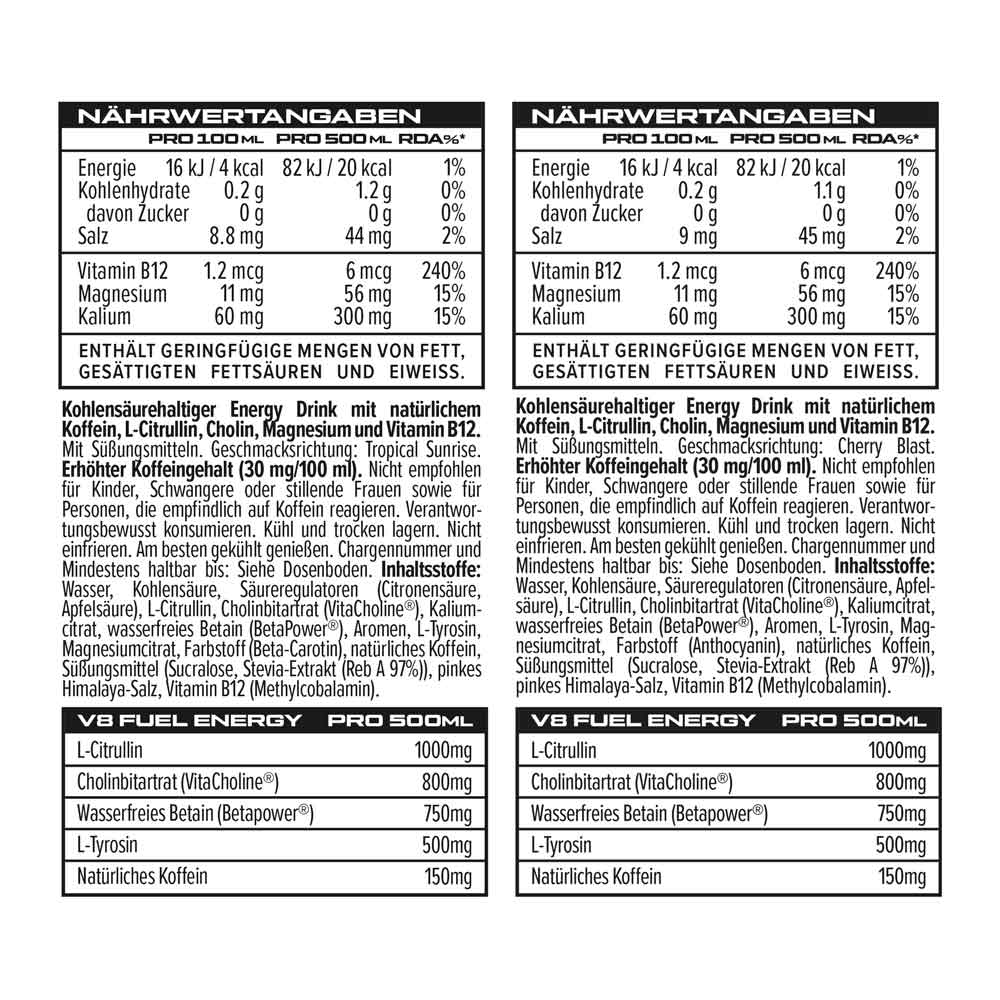 NÄHRWERTANGABEN

| | PRO 100 ML | PRO 500 ML | RDA%* |
|---|---|---|---|
| Energie | 16 kJ / 4 kcal | 82 kJ / 20 kcal | 1% |
| Kohlenhydrate | 0.2 g | 1.2 g | 0% |
| davon Zucker | 0 g | 0 g | 0% |
| Salz | 8.8 mg | 44 mg | 2% |
| Vitamin B12 | 1.2 mcg | 6 mcg | 240% |
| Magnesium | 11 mg | 56 mg | 15% |
| Kalium | 60 mg | 300 mg | 15% |

ENTHÄLT GERINGFÜGIGE MENGEN VON FETT, GESÄTTIGTEN FETTSÄUREN UND EIWEISS.

Kohlensäurehaltiger Energy Drink mit natürlichem Koffein, L-Citrullin, Cholin, Magnesium und Vitamin B12. Mit Süßungsmitteln. Geschmacksrichtung: Tropical Sunrise. Erhöhter Koffeingehalt (30 mg/100 ml). Nicht empfohlen für Kinder, Schwangere oder stillende Frauen sowie für Personen, die empfindlich auf Koffein reagieren. Verantwortungsbewusst konsumieren. Kühl und trocken lagern. Nicht einfrieren. Am besten gekühlt genießen. Chargennummer und Mindestens haltbar bis: Siehe Dosenboden. Inhaltsstoffe: Wasser, Kohlensäure, Säureregulatoren (Citronensäure, Apfelsäure), L-Citrullin, Cholinbitartrat (VitaCholine®), Kaliumcitrat, wasserfreies Betain (BetaPower®), Aromen, L-Tyrosin, Magnesiumcitrat, Farbstoff (Beta-Carotin), natürliches Koffein, Süßungsmittel (Sucralose, Stevia-Extrakt (Reb A 97%)), pinkes Himalaya-Salz, Vitamin B12 (Methylcobalamin).

| V8 FUEL ENERGY | PRO 500ML |
|---|---|
| L-Citrullin | 1000mg |
| Cholinbitartrat (VitaCholine®) | 800mg |
| Wasserfreies Betain (Betapower®) | 750mg |
| L-Tyrosin | 500mg |
| Natürliches Koffein | 150mg |

NÄHRWERTANGABEN

| | PRO 100 ML | PRO 500 ML | RDA%* |
|---|---|---|---|
| Energie | 16 kJ / 4 kcal | 82 kJ / 20 kcal | 1% |
| Kohlenhydrate | 0.2 g | 1.1 g | 0% |
| davon Zucker | 0 g | 0 g | 0% |
| Salz | 9 mg | 45 mg | 2% |
| Vitamin B12 | 1.2 mcg | 6 mcg | 240% |
| Magnesium | 11 mg | 56 mg | 15% |
| Kalium | 60 mg | 300 mg | 15% |

ENTHÄLT GERINGFÜGIGE MENGEN VON FETT, GESÄTTIGTEN FETTSÄUREN UND EIWEISS.

Kohlensäurehaltiger Energy Drink mit natürlichem Koffein, L-Citrullin, Cholin, Magnesium und Vitamin B12. Mit Süßungsmitteln. Geschmacksrichtung: Cherry Blast. Erhöhter Koffeingehalt (30 mg/100 ml). Nicht empfohlen für Kinder, Schwangere oder stillende Frauen sowie für Personen, die empfindlich auf Koffein reagieren. Verantwortungsbewusst konsumieren. Kühl und trocken lagern. Nicht einfrieren. Am besten gekühlt genießen. Chargennummer und Mindestens haltbar bis: Siehe Dosenboden. Inhaltsstoffe: Wasser, Kohlensäure, Säureregulatoren (Citronensäure, Apfelsäure), L-Citrullin, Cholinbitartrat (VitaCholine®), Kaliumcitrat, wasserfreies Betain (BetaPower®), Aromen, L-Tyrosin, Magnesiumcitrat, Farbstoff (Anthocyanin), natürliches Koffein, Süßungsmittel (Sucralose, Stevia-Extrakt (Reb A 97%)), pinkes Himalaya-Salz, Vitamin B12 (Methylcobalamin).

| V8 FUEL ENERGY | PRO 500ML |
|---|---|
| L-Citrullin | 1000mg |
| Cholinbitartrat (VitaCholine®) | 800mg |
| Wasserfreies Betain (Betapower®) | 750mg |
| L-Tyrosin | 500mg |
| Natürliches Koffein | 150mg |